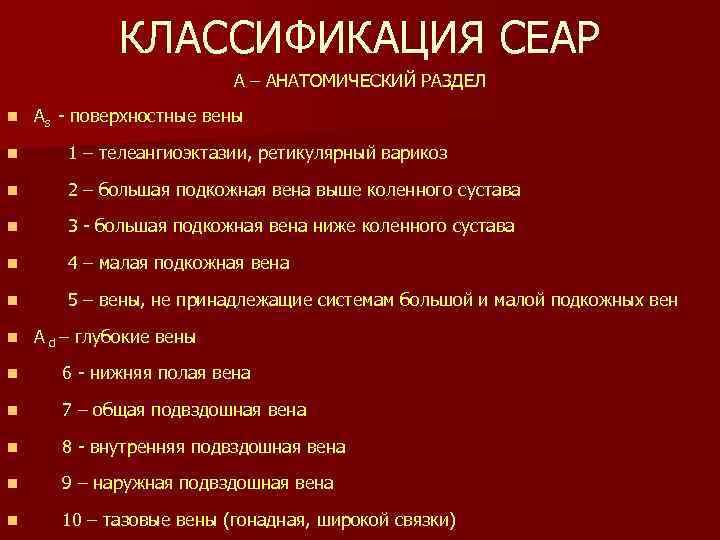 КЛАССИФИКАЦИЯ СЕАР

А – АНАТОМИЧЕСКИЙ РАЗДЕЛ

- $A_s$ - поверхностные вены
- 1 – телеангиоэктазии, ретикулярный варикоз
- 2 – большая подкожная вена выше коленного сустава
- 3 - большая подкожная вена ниже коленного сустава
- 4 – малая подкожная вена
- 5 – вены, не принадлежащие системам большой и малой подкожных вен
- $A_d$ – глубокие вены
- 6 - нижняя полая вена
- 7 – общая подвздошная вена
- 8 - внутренняя подвздошная вена
- 9 – наружная подвздошная вена
- 10 – тазовые вены (гонадная, широкой связки)